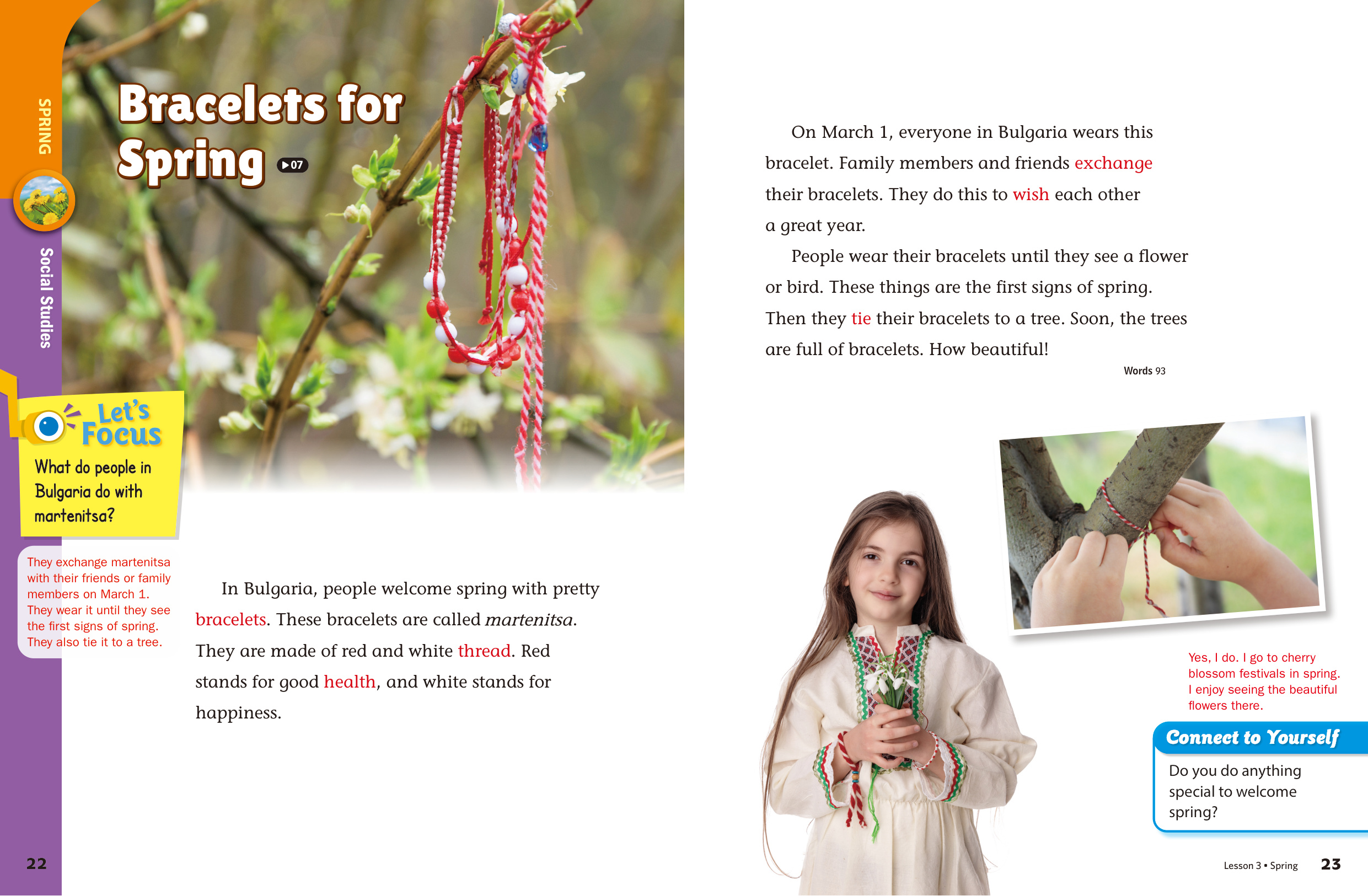 SPRING

Social Studies

Bracelets for Spring

▶07

Let's Focus

What do people in Bulgaria do with martenitsa?

They exchange martenitsa with their friends or family members on March 1. They wear it until they see the first signs of spring. They also tie it to a tree.

In Bulgaria, people welcome spring with pretty bracelets. These bracelets are called martenitsa. They are made of red and white thread. Red stands for good health, and white stands for happiness.

22

On March 1, everyone in Bulgaria wears this bracelet. Family members and friends exchange their bracelets. They do this to wish each other a great year.

People wear their bracelets until they see a flower or bird. These things are the first signs of spring. Then they tie their bracelets to a tree. Soon, the trees are full of bracelets. How beautiful!

Words 93

Yes, I do. I go to cherry blossom festivals in spring. I enjoy seeing the beautiful flowers there.

Connect to Yourself

Do you do anything special to welcome spring?

Lesson 3 • Spring 23